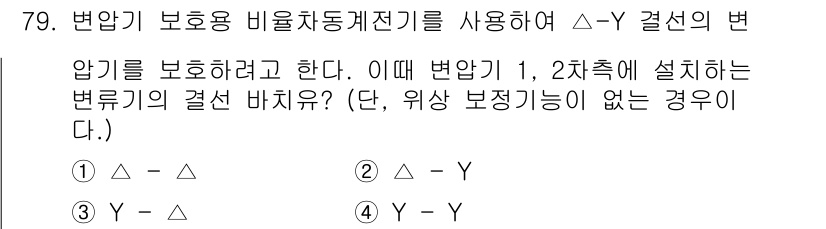 79. 변압기 보호용 비율차동계전기를 사용하여 △-Y 결선의 변압기를 보호하려고 한다. 이때 변압기 1, 2차측에 설치하는 변류기의 결선 바치유? (단, 위상 보정기능이 없는 경우이다.)

① △ - △
② △ - Y
③ Y - △
④ Y - Y